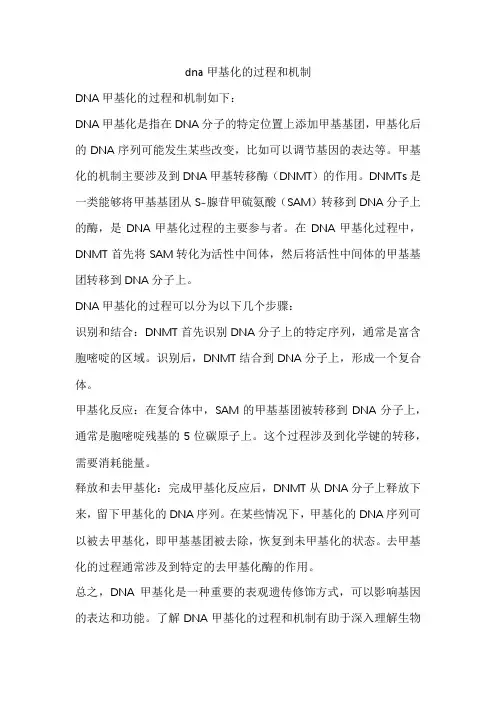 dna 甲基化的过程和机制

DNA 甲基化的过程和机制如下：

DNA 甲基化是指在 DNA 分子的特定位置上添加甲基基团，甲基化后的 DNA 序列可能发生某些改变，比如可以调节基因的表达等。甲基化的机制主要涉及到 DNA 甲基转移酶（DNMT）的作用。DNMTs 是一类能够将甲基基团从 S-腺苷甲硫氨酸（SAM）转移到 DNA 分子上的酶，是 DNA 甲基化过程的主要参与者。在 DNA 甲基化过程中，DNMT 首先将 SAM 转化为活性中间体，然后将活性中间体的甲基基团转移到 DNA 分子上。

DNA 甲基化的过程可以分为以下几个步骤：

识别和结合：DNMT 首先识别 DNA 分子上的特定序列，通常是富含胞嘧啶的区域。识别后，DNMT 结合到 DNA 分子上，形成一个复合体。

甲基化反应：在复合体中，SAM 的甲基基团被转移到 DNA 分子上，通常是胞嘧啶残基的 5 位碳原子上。这个过程涉及到化学键的转移，需要消耗能量。

释放和去甲基化：完成甲基化反应后，DNMT 从 DNA 分子上释放下来，留下甲基化的 DNA 序列。在某些情况下，甲基化的 DNA 序列可以被去甲基化，即甲基基团被去除，恢复到未甲基化的状态。去甲基化的过程通常涉及到特定的去甲基化酶的作用。

总之，DNA 甲基化是一种重要的表观遗传修饰方式，可以影响基因的表达和功能。了解 DNA 甲基化的过程和机制有助于深入理解生物